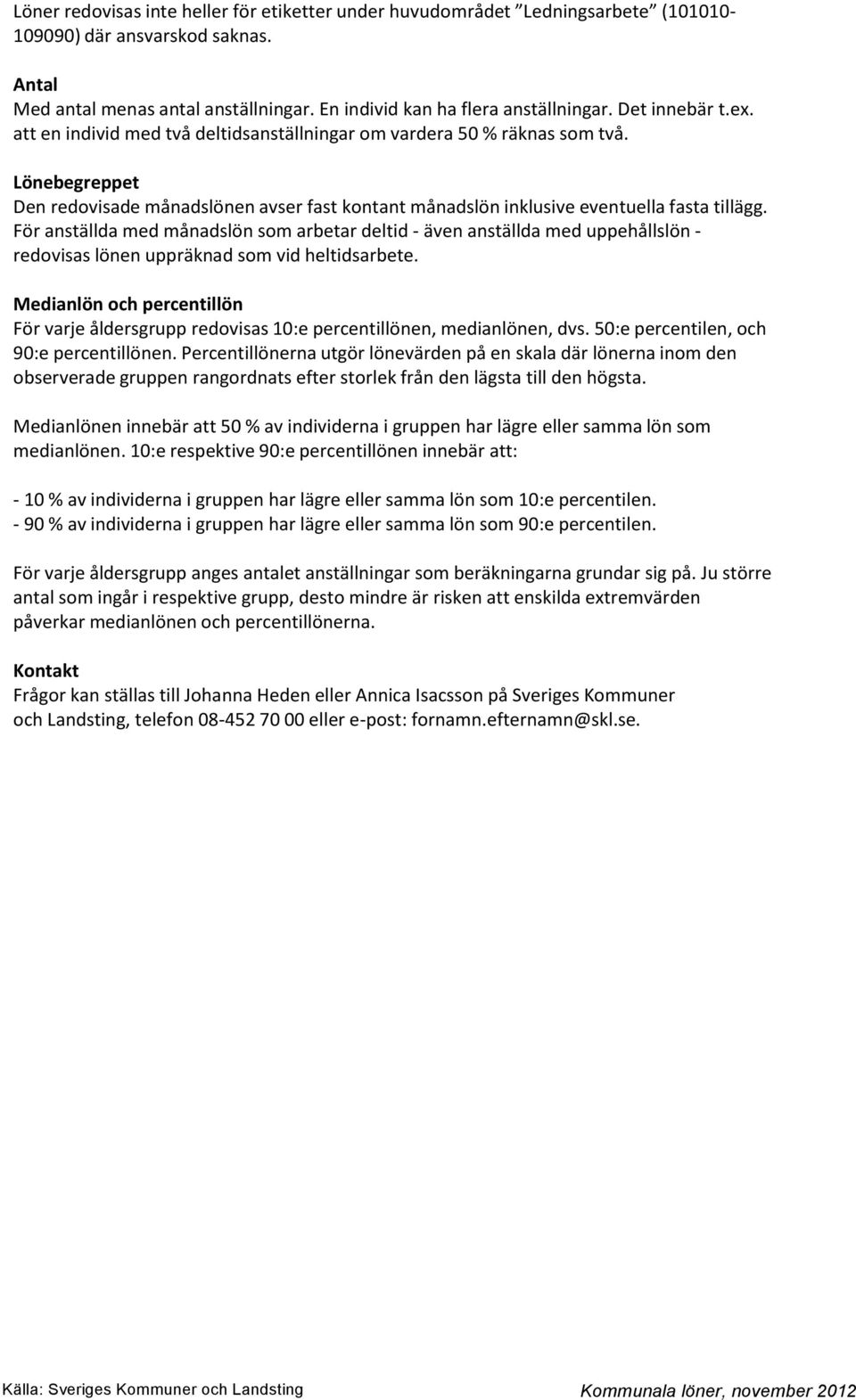 Löner redovisas inte heller för etiketter under huvudområdet ”Ledningsarbete” (101010-109090) där ansvarskod saknas.

Antal
Med antal menas antal anställningar. En individ kan ha flera anställningar. Det innebär t.ex. att en individ med två deltidsanställningar om vardera 50 % räknas som två.

Lönebegreppet
Den redovisade månadslönen avser fast kontant månadslön inklusive eventuella fasta tillägg. För anställda med månadslön som arbetar deltid - även anställda med uppehållslön - redovisas lönen uppräknad som vid heltidsarbete.

Medianlön och percentillön
För varje åldersgrupp redovisas 10:e percentillönen, medianlönen, dvs. 50:e percentilen, och 90:e percentillönen. Percentillönerna utgör lönevärden på en skala där lönerna inom den observerade gruppen rangordnats efter storlek från den lägsta till den högsta.

Medianlönen innebär att 50 % av individerna i gruppen har lägre eller samma lön som medianlönen. 10:e respektive 90:e percentillönen innebär att:

- 10 % av individerna i gruppen har lägre eller samma lön som 10:e percentilen.
- 90 % av individerna i gruppen har lägre eller samma lön som 90:e percentilen.

För varje åldersgrupp anges antalet anställningar som beräkningarna grundar sig på. Ju större antal som ingår i respektive grupp, desto mindre är risken att enskilda extremvärden påverkar medianlönen och percentillönerna.

Kontakt
Frågor kan ställas till Johanna Heden eller Annica Isacsson på Sveriges Kommuner och Landsting, telefon 08-452 70 00 eller e-post: fornamn.efternamn@skl.se.

Källa: Sveriges Kommuner och Landsting

Kommunala löner, november 2012